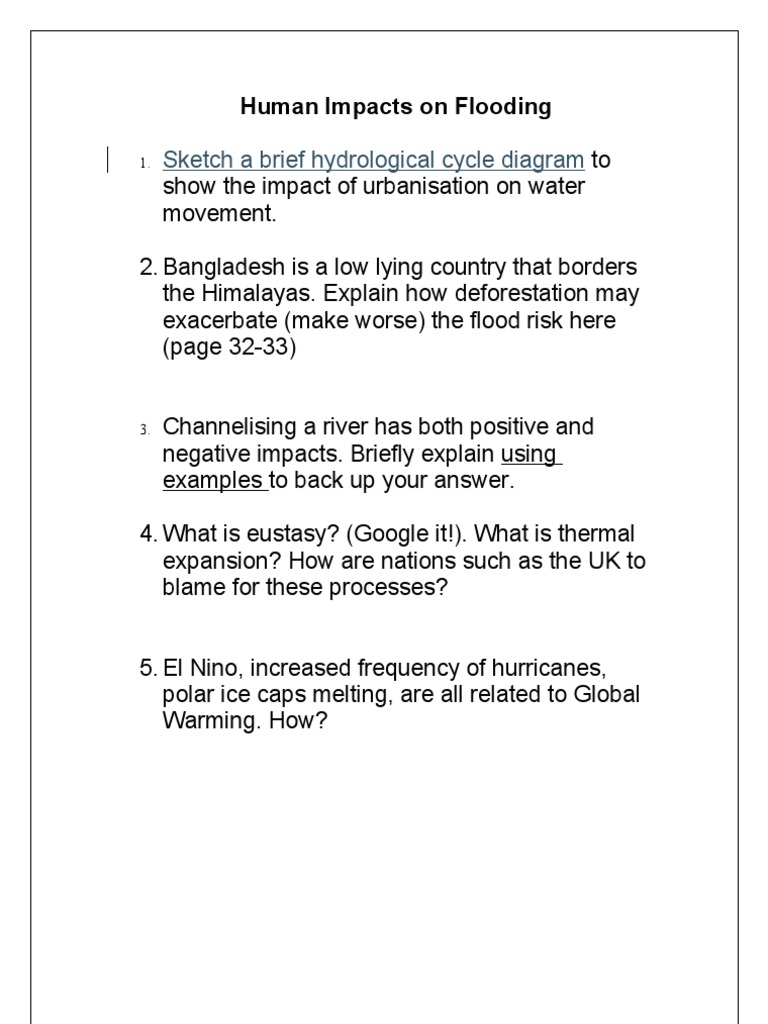 Human Impacts on Flooding

1. Sketch a brief hydrological cycle diagram to show the impact of urbanisation on water movement.

2. Bangladesh is a low lying country that borders the Himalayas. Explain how deforestation may exacerbate (make worse) the flood risk here (page 32-33)

3. Channelising a river has both positive and negative impacts. Briefly explain using examples to back up your answer.

4. What is eustasy? (Google it!). What is thermal expansion? How are nations such as the UK to blame for these processes?

5. El Nino, increased frequency of hurricanes, polar ice caps melting, are all related to Global Warming. How?